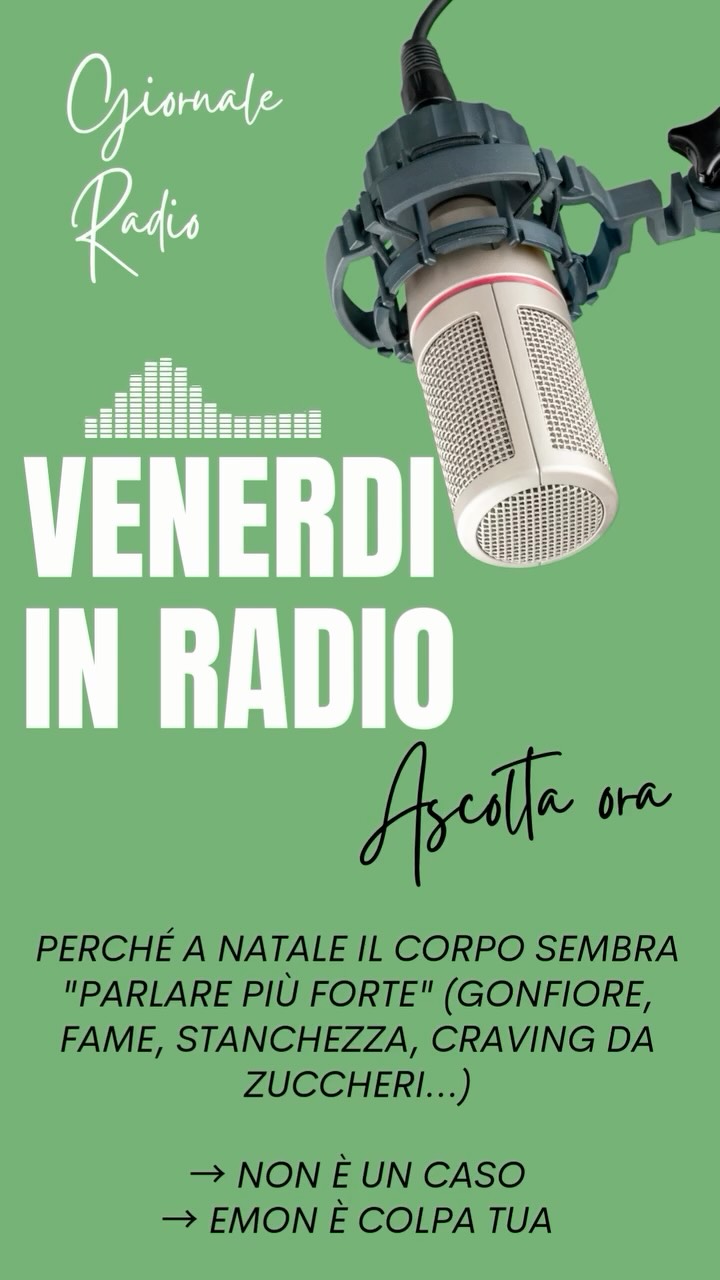 Giornale Radio

VENERDI IN RADIO

Ascolta ora

PERCHÉ A NATALE IL CORPO SEMBRA "PARLARE PIÙ FORTE" (GONFIORE, FAME, STANCHEZZA, CRAVING DA ZUCCHERI...)

→ NON È UN CASO
→ EMON È COLPA TUA